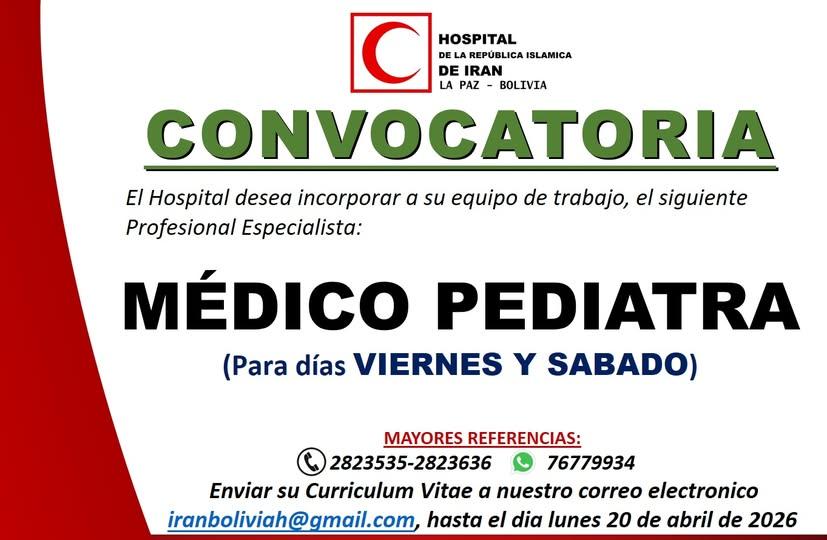 HOSPITAL
DE LA REPÚBLICA ISLAMICA
DE IRAN
LA PAZ - BOLIVIA

CONVOCATORIA

El Hospital desea incorporar a su equipo de trabajo, el siguiente Profesional Especialista:

MÉDICO PEDIATRA

(Para días VIERNES Y SABADO)

MAYORES REFERENCIAS:
2823535-2823636 76779934
Enviar su Curriculum Vitae a nuestro correo electronico
iranboliviah@gmail.com, hasta el dia lunes 20 de abril de 2026